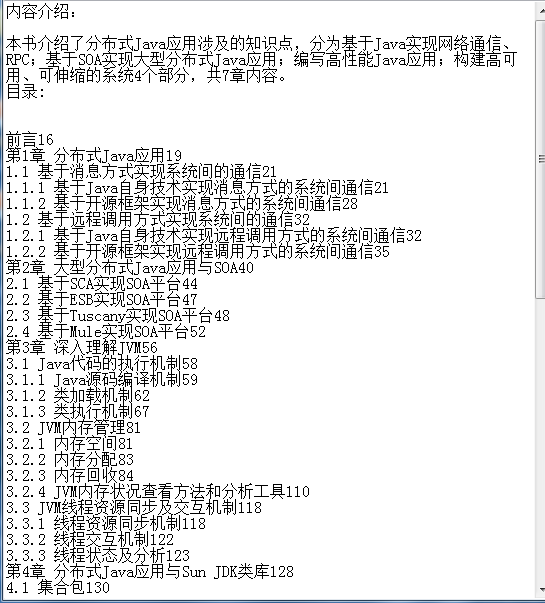 内容介绍：

本书介绍了分布式Java应用涉及的知识点，分为基于Java实现网络通信、RPC；基于SOA实现大型分布式Java应用；编写高性能Java应用；构建高可用、可伸缩的系统4个部分，共7章内容。
目录：

前言16
第1章 分布式Java应用19
1.1 基于消息方式实现系统间的通信21
1.1.1 基于Java自身技术实现消息方式的系统间通信21
1.1.2 基于开源框架实现消息方式的系统间通信28
1.2 基于远程调用方式实现系统间的通信32
1.2.1 基于Java自身技术实现远程调用方式的系统间通信32
1.2.2 基于开源框架实现远程调用方式的系统间通信35
第2章 大型分布式Java应用与SOA40
2.1 基于SCA实现SOA平台44
2.2 基于ESB实现SOA平台47
2.3 基于Tuscany实现SOA平台48
2.4 基于Mule实现SOA平台52
第3章 深入理解JVM56
3.1 Java代码的执行机制58
3.1.1 Java源码编译机制59
3.1.2 类加载机制62
3.1.3 类执行机制67
3.2 JVM内存管理81
3.2.1 内存空间81
3.2.2 内存分配83
3.2.3 内存回收84
3.2.4 JVM内存状况查看方法和分析工具110
3.3 JVM线程资源同步及交互机制118
3.3.1 线程资源同步机制118
3.3.2 线程交互机制122
3.3.3 线程状态及分析123
第4章 分布式Java应用与Sun JDK类库128
4.1 集合包130